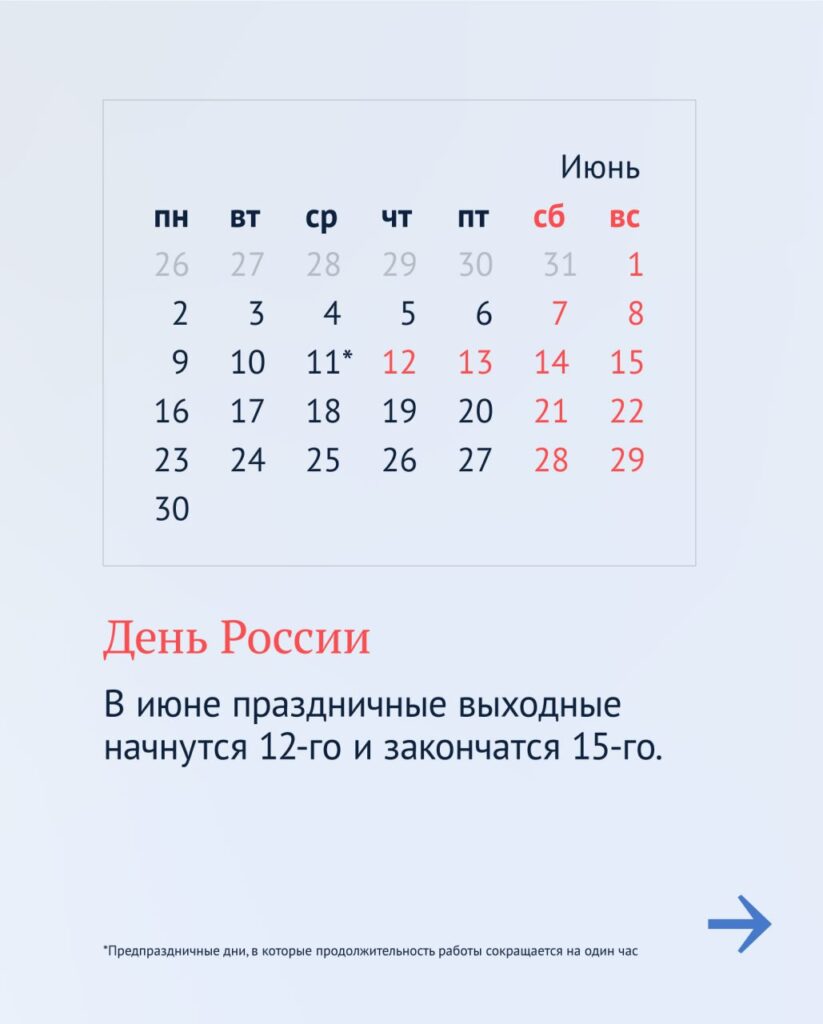 Июнь

| пн | вт | ср | чт | пт | сб | вс |
|---|---|---|---|---|---|---|
| 26 | 27 | 28 | 29 | 30 | 31 | 1 |
| 2 | 3 | 4 | 5 | 6 | 7 | 8 |
| 9 | 10 | 11* | 12 | 13 | 14 | 15 |
| 16 | 17 | 18 | 19 | 20 | 21 | 22 |
| 23 | 24 | 25 | 26 | 27 | 28 | 29 |
| 30 | | | | | | |

День России

В июне праздничные выходные начнутся 12-го и закончатся 15-го.

*Предпраздничные дни, в которые продолжительность работы сокращается на один час